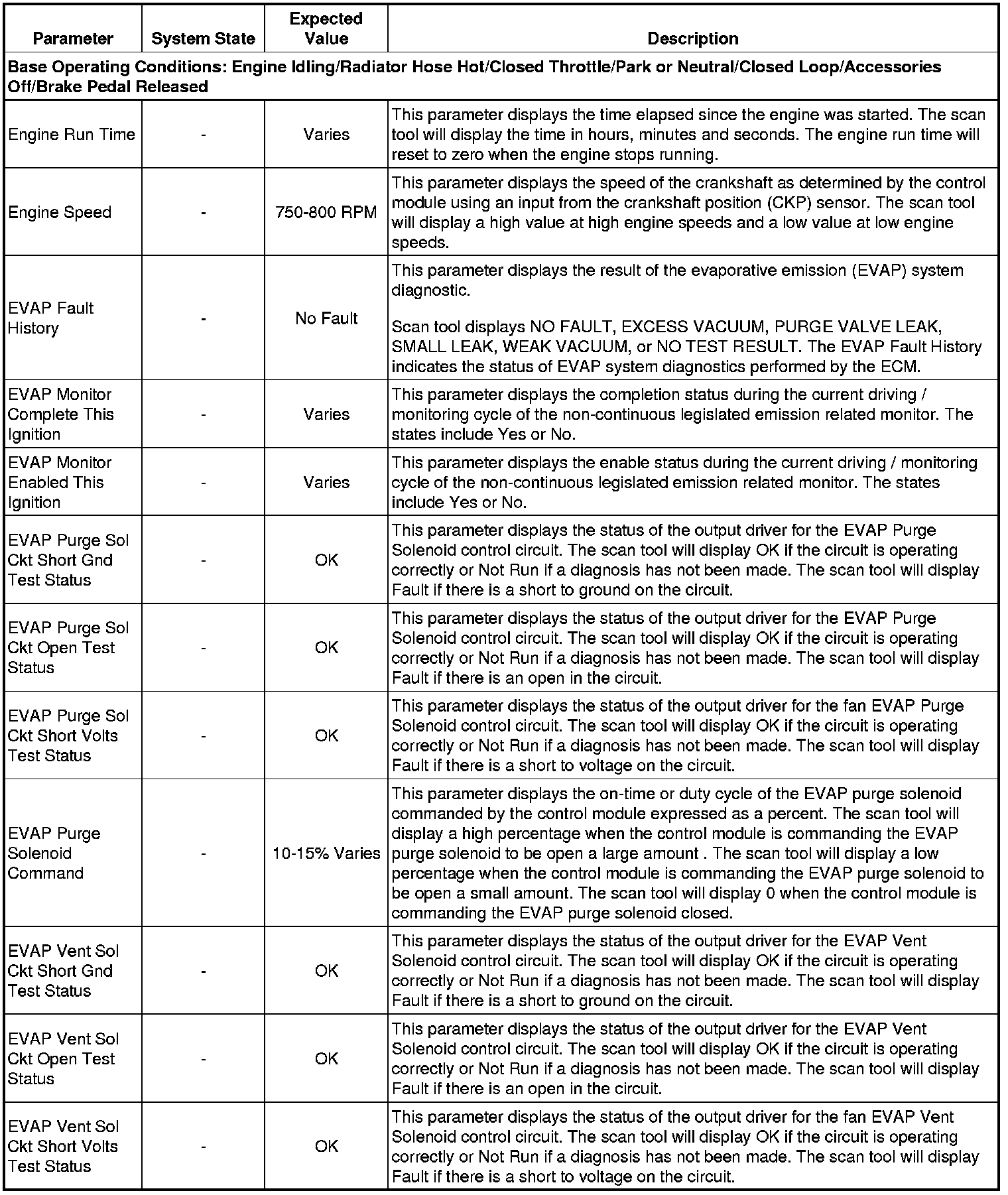 | Parameter | System State | Expected Value | Description |
|---|---|---|---|
| Base Operating Conditions: Engine Idling/Radiator Hose Hot/Closed Throttle/Park or Neutral/Closed Loop/Accessories Off/Brake Pedal Released | | | |
| Engine Run Time | - | Varies | This parameter displays the time elapsed since the engine was started. The scan tool will display the time in hours, minutes and seconds. The engine run time will reset to zero when the engine stops running. |
| Engine Speed | - | 750-800 RPM | This parameter displays the speed of the crankshaft as determined by the control module using an input from the crankshaft position (CKP) sensor. The scan tool will display a high value at high engine speeds and a low value at low engine speeds. |
| EVAP Fault History | - | No Fault | This parameter displays the result of the evaporative emission (EVAP) system diagnostic. Scan tool displays NO FAULT, EXCESS VACUUM, PURGE VALVE LEAK, SMALL LEAK, WEAK VACUUM, or NO TEST RESULT. The EVAP Fault History indicates the status of EVAP system diagnostics performed by the ECM. |
| EVAP Monitor Complete This Ignition | - | Varies | This parameter displays the completion status during the current driving / monitoring cycle of the non-continuous legislated emission related monitor. The states include Yes or No. |
| EVAP Monitor Enabled This Ignition | - | Varies | This parameter displays the enable status during the current driving / monitoring cycle of the non-continuous legislated emission related monitor. The states include Yes or No. |
| EVAP Purge Sol Ckt Short Gnd Test Status | - | OK | This parameter displays the status of the output driver for the EVAP Purge Solenoid control circuit. The scan tool will display OK if the circuit is operating correctly or Not Run if a diagnosis has not been made. The scan tool will display Fault if there is a short to ground on the circuit. |
| EVAP Purge Sol Ckt Open Test Status | - | OK | This parameter displays the status of the output driver for the EVAP Purge Solenoid control circuit. The scan tool will display OK if the circuit is operating correctly or Not Run if a diagnosis has not been made. The scan tool will display Fault if there is an open in the circuit. |
| EVAP Purge Sol Ckt Short Volts Test Status | - | OK | This parameter displays the status of the output driver for the fan EVAP Purge Solenoid control circuit. The scan tool will display OK if the circuit is operating correctly or Not Run if a diagnosis has not been made. The scan tool will display Fault if there is a short to voltage on the circuit. |
| EVAP Purge Solenoid Command | - | 10-15% Varies | This parameter displays the on-time or duty cycle of the EVAP purge solenoid commanded by the control module expressed as a percent. The scan tool will display a high percentage when the control module is commanding the EVAP purge solenoid to be open a large amount . The scan tool will display a low percentage when the control module is commanding the EVAP purge solenoid to be open a small amount. The scan tool will display 0 when the control module is commanding the EVAP purge solenoid closed. |
| EVAP Vent Sol Ckt Short Gnd Test Status | - | OK | This parameter displays the status of the output driver for the EVAP Vent Solenoid control circuit. The scan tool will display OK if the circuit is operating correctly or Not Run if a diagnosis has not been made. The scan tool will display Fault if there is a short to ground on the circuit. |
| EVAP Vent Sol Ckt Open Test Status | - | OK | This parameter displays the status of the output driver for the EVAP Vent Solenoid control circuit. The scan tool will display OK if the circuit is operating correctly or Not Run if a diagnosis has not been made. The scan tool will display Fault if there is an open in the circuit. |
| EVAP Vent Sol Ckt Short Volts Test Status | - | OK | This parameter displays the status of the output driver for the fan EVAP Vent Solenoid control circuit. The scan tool will display OK if the circuit is operating correctly or Not Run if a diagnosis has not been made. The scan tool will display Fault if there is a short to voltage on the circuit. |